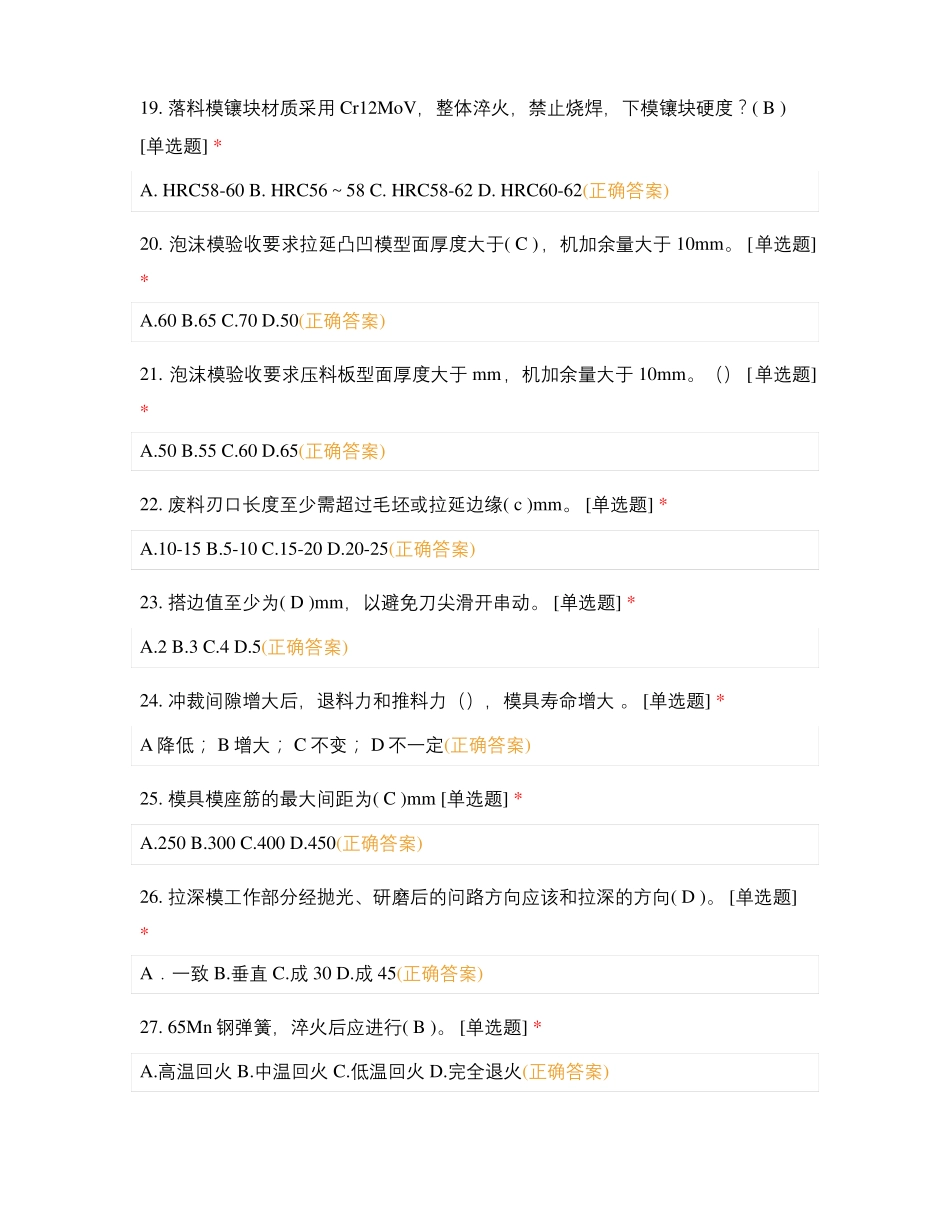 19. 落料模镶块材质采用 Cr12MoV，整体淬火，禁止烧焊，下模镶块硬度？( B ) [单选题] *

A. HRC58-60 B. HRC56 ~ 58 C. HRC58-62 D. HRC60-62(正确答案)

20. 泡沫模验收要求拉延凸凹模型面厚度大于( C )，机加余量大于 10mm。 [单选题] *

A.60 B.65 C.70 D.50(正确答案)

21. 泡沫模验收要求压料板型面厚度大于 mm，机加余量大于 10mm。（） [单选题] *

A.50 B.55 C.60 D.65(正确答案)

22. 废料刃口长度至少需超过毛坯或拉延边缘( c )mm。 [单选题] *

A.10-15 B.5-10 C.15-20 D.20-25(正确答案)

23. 搭边值至少为( D )mm，以避免刀尖滑开串动。 [单选题] *

A.2 B.3 C.4 D.5(正确答案)

24. 冲裁间隙增大后，退料力和推料力（），模具寿命增大 。 [单选题] *

A 降低； B 增大； C 不变； D 不一定(正确答案)

25. 模具模座筋的最大间距为( C )mm [单选题] *

A.250 B.300 C.400 D.450(正确答案)

26. 拉深模工作部分经抛光、研磨后的问路方向应该和拉深的方向( D )。 [单选题] *

A．一致 B.垂直 C.成 30 D.成 45(正确答案)

27. 65Mn 钢弹簧，淬火后应进行( B )。 [单选题] *

A.高温回火 B.中温回火 C.低温回火 D.完全退火(正确答案)